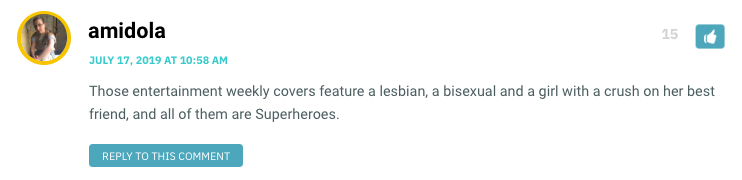 amidola

15

JULY 17, 2019 AT 10:58 AM

Those entertainment weekly covers feature a lesbian, a bisexual and a girl with a crush on her best friend, and all of them are Superheroes.

REPLY TO THIS COMMENT